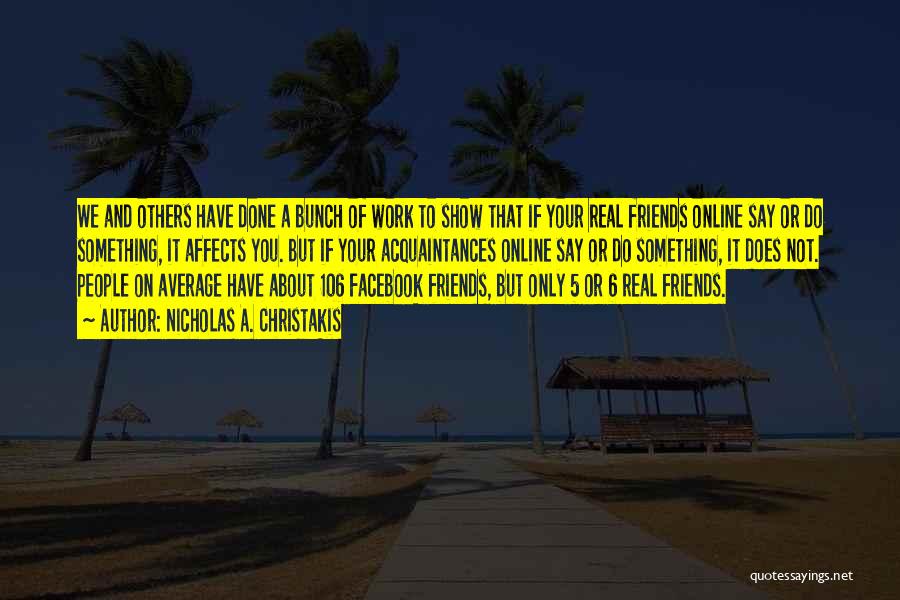 WE AND OTHERS HAVE DONE A BUNCH OF WORK TO SHOW THAT IF YOUR REAL FRIENDS ONLINE SAY OR DO SOMETHING, IT AFFECTS YOU. BUT IF YOUR ACQUAINTANCES ONLINE SAY OR DO SOMETHING, IT DOES NOT. PEOPLE ON AVERAGE HAVE ABOUT 106 FACEBOOK FRIENDS, BUT ONLY 5 OR 6 REAL FRIENDS.
— AUTHOR: NICHOLAS A. CHRISTAKIS

quotessayings.net